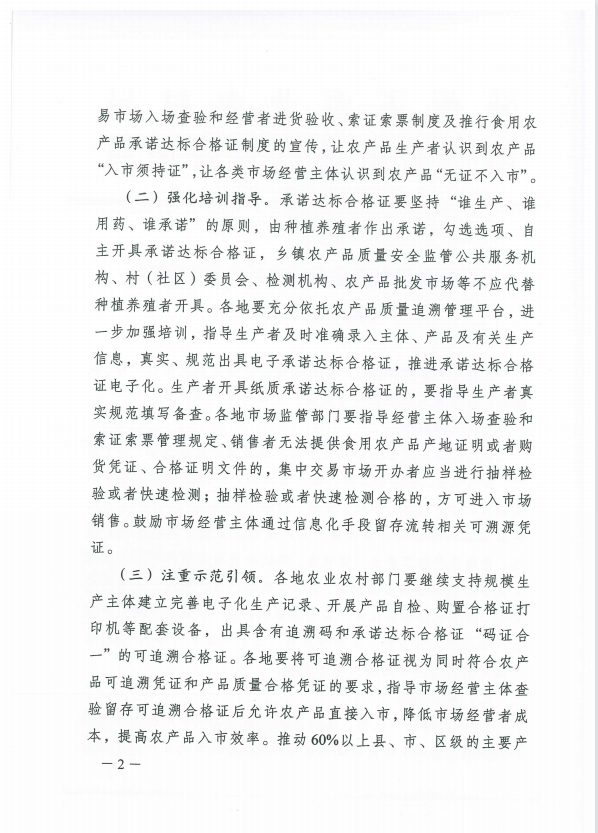 易市场入场查验和经营者进货验收、索证索票制度及推行食用农产品承诺达标合格证制度的宣传，让农产品生产者认识到农产品“入市须持证”，让各类市场经营主体认识到农产品“无证不入市”。

（二）强化培训指导。承诺达标合格证要坚持“谁生产、谁用药、谁承诺”的原则，由种植养殖者作出承诺，勾选选项、自主开具承诺达标合格证，乡镇农产品质量安全监管公共服务机构、村（社区）委员会、检测机构、农产品批发市场等不应代替种植养殖者开具。各地要充分依托农产品质量追溯管理平台，进一步加强培训，指导生产者及时准确录入主体、产品及有关生产信息，真实、规范出具电子承诺达标合格证，推进承诺达标合格证电子化。生产者开具纸质承诺达标合格证的，要指导生产者真实规范填写备查。各地市场监管部门要指导经营主体入场查验和索证索票管理规定、销售者无法提供食用农产品产地证明或者购货凭证、合格证明文件的，集中交易市场开办者应当进行抽样检验或者快速检测；抽样检验或者快速检测合格的，方可进入市场销售。鼓励市场经营主体通过信息化手段留存流转相关可溯源凭证。

（三）注重示范引领。各地农业农村部门要继续支持规模生产主体建立完善电子化生产记录、开展产品自检、购置合格证打印机等配套设备，出具含有追溯码和承诺达标合格证“码证合一”的可追溯合格证。各地要将可追溯合格证视为同时符合农产品可追溯凭证和产品质量合格凭证的要求，指导市场经营主体查验留存可追溯合格证后允许农产品直接入市，降低市场经营者成本，提高农产品入市效率。推动60%以上县、市、区级的主要产

—2—